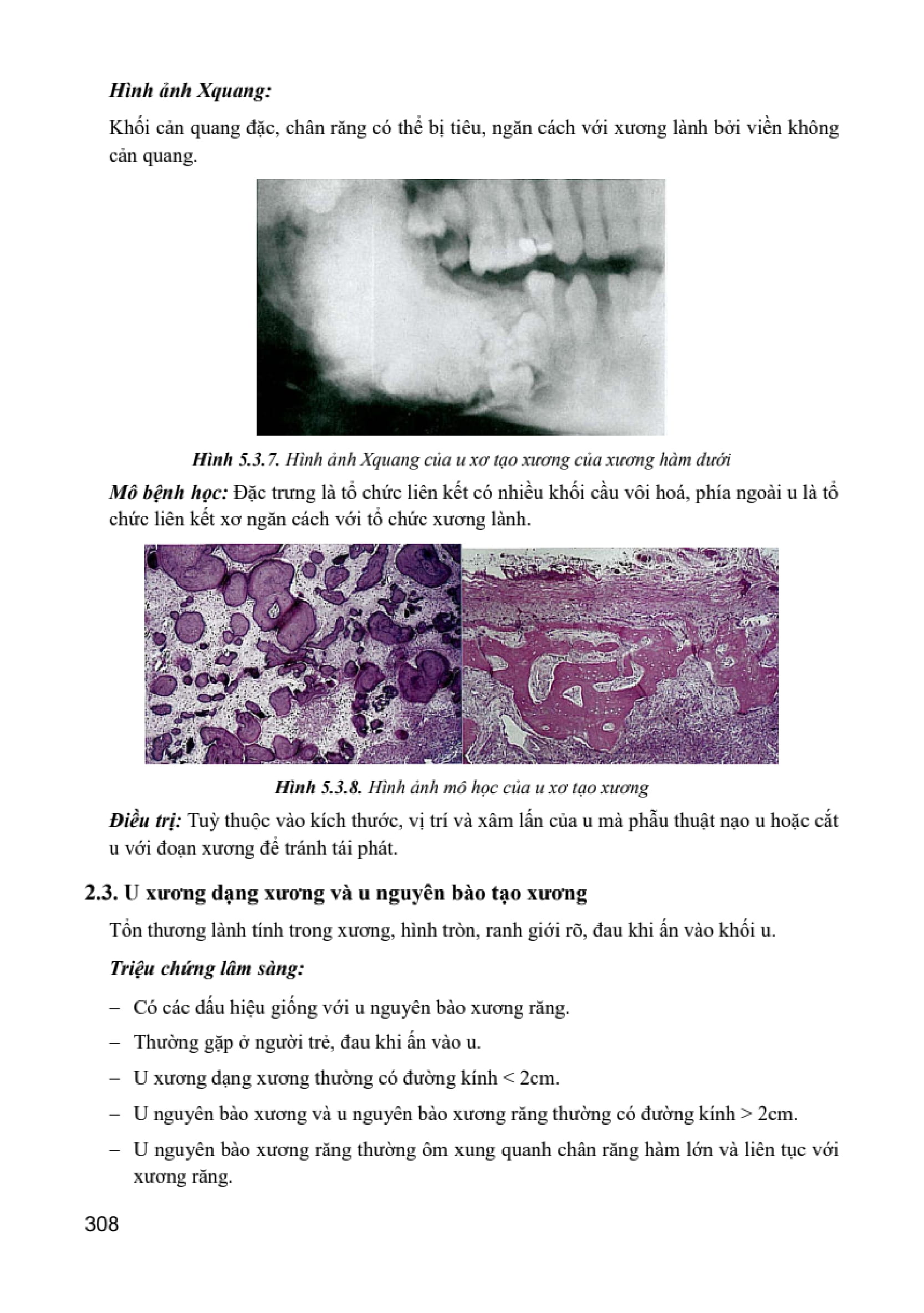 Hình ảnh Xquang:

Khối cản quang đặc, chân răng có thể bị tiêu, ngăn cách với xương lành bởi viền không cản quang.

Hình 5.3.7. Hình ảnh Xquang của u xơ tạo xương của xương hàm dưới

Mô bệnh học: Đặc trưng là tổ chức liên kết có nhiều khối cầu vôi hoá, phía ngoài u là tổ chức liên kết xơ ngăn cách với tổ chức xương lành.

Hình 5.3.8. Hình ảnh mô học của u xơ tạo xương

Điều trị: Tuỳ thuộc vào kích thước, vị trí và xâm lấn của u mà phẫu thuật nạo u hoặc cắt u với đoạn xương để tránh tái phát.

2.3. U xương dạng xương và u nguyên bào tạo xương

Tổn thương lành tính trong xương, hình tròn, ranh giới rõ, đau khi ấn vào khối u.

Triệu chứng lâm sàng:

– Có các dấu hiệu giống với u nguyên bào xương răng.

– Thường gặp ở người trẻ, đau khi ấn vào u.

– U xương dạng xương thường có đường kính < 2cm.

– U nguyên bào xương và u nguyên bào xương răng thường có đường kính > 2cm.

– U nguyên bào xương răng thường ôm xung quanh chân răng hàm lớn và liên tục với xương răng.

308